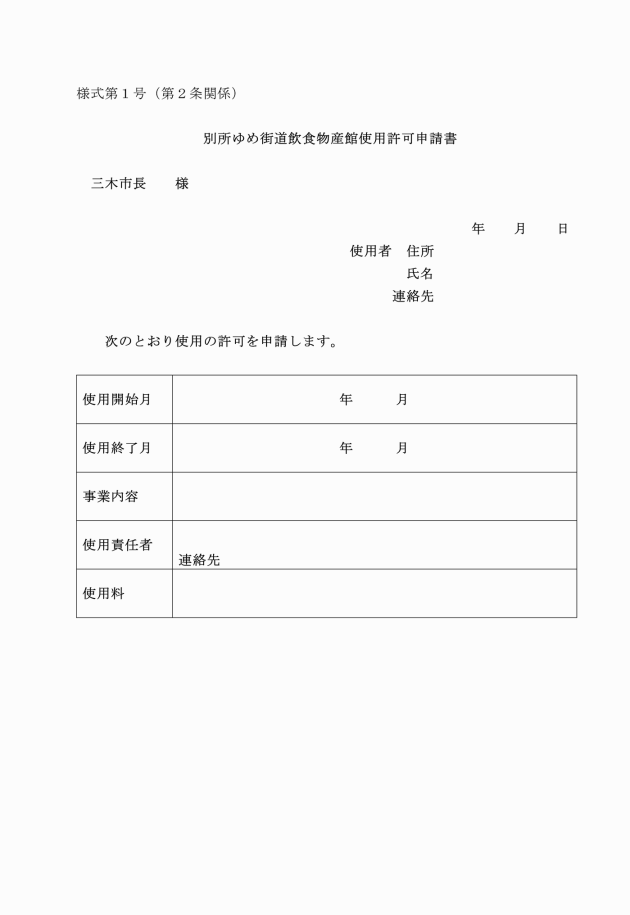 様式第１号（第２条関係）

別所ゆめ街道飲食物産館使用許可申請書

三木市長　　様

年　　月　　日

使用者　住所
氏名
連絡先

次のとおり使用の許可を申請します。

| 使用開始月 | 年　　月 |
|---|---|
| 使用終了月 | 年　　月 |
| 事業内容 | |
| 使用責任者 | 連絡先 |
| 使用料 | |